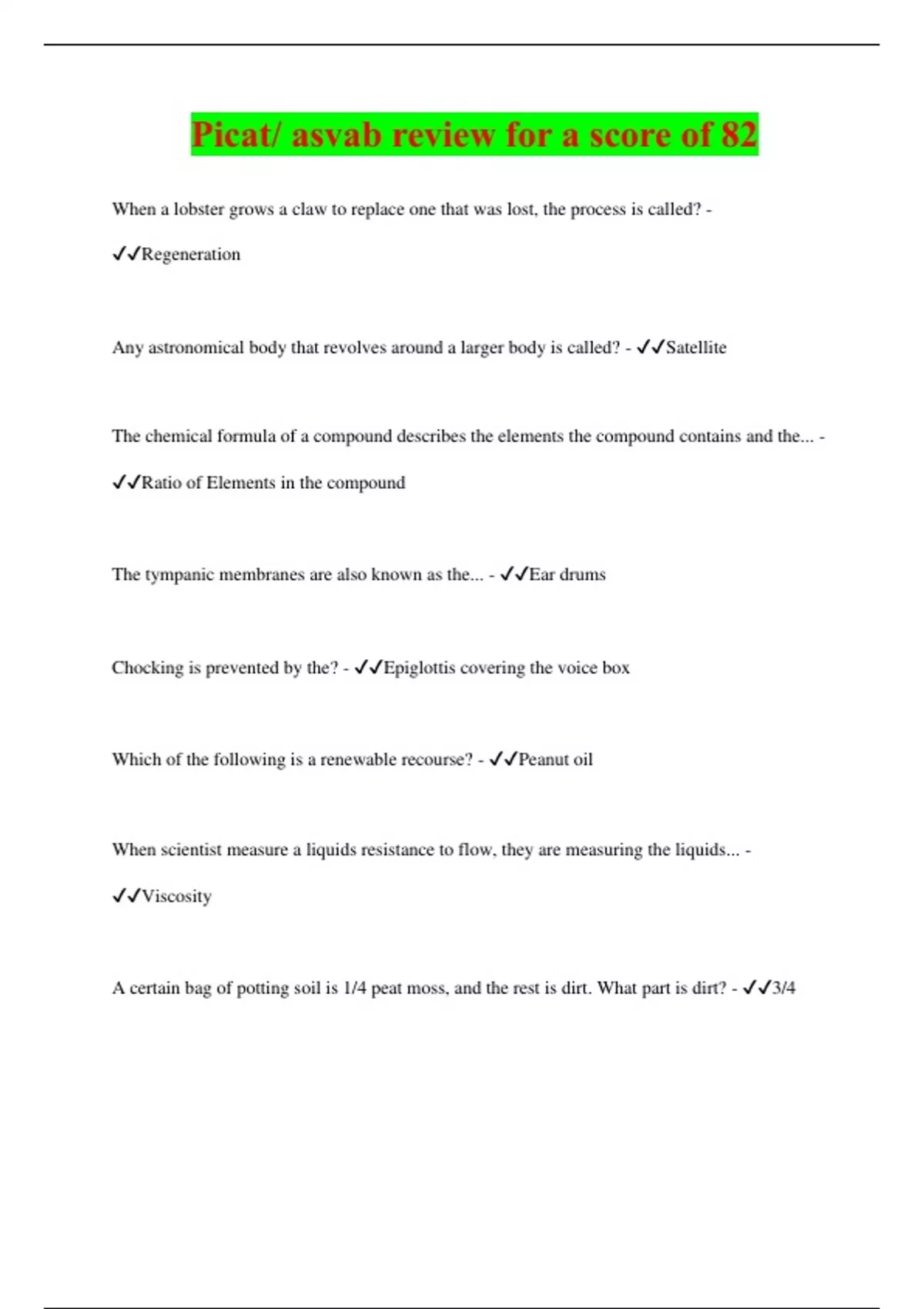 Picat/ asvab review for a score of 82

When a lobster grows a claw to replace one that was lost, the process is called? - ✓✓Regeneration

Any astronomical body that revolves around a larger body is called? - ✓✓Satellite

The chemical formula of a compound describes the elements the compound contains and the... - ✓✓Ratio of Elements in the compound

The tympanic membranes are also known as the... - ✓✓Ear drums

Chocking is prevented by the? - ✓✓Epiglottis covering the voice box

Which of the following is a renewable recourse? - ✓✓Peanut oil

When scientist measure a liquids resistance to flow, they are measuring the liquids... - ✓✓Viscosity

A certain bag of potting soil is 1/4 peat moss, and the rest is dirt. What part is dirt? - ✓✓3/4